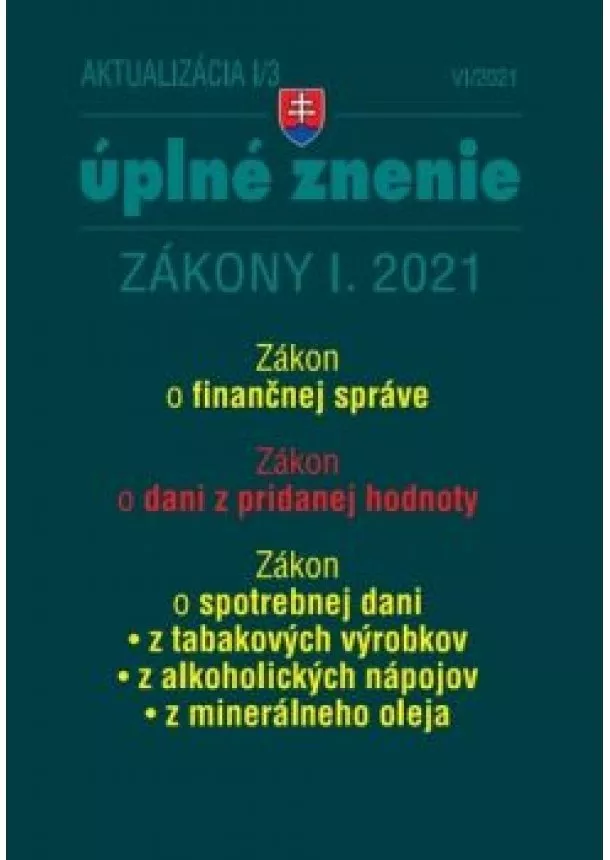 AKTUALIZÁCIA I/3

VI/2021

úplné znenie

ZÁKONY I. 2021

Zákon
o finančnej správe

Zákon
o dani z pridanej hodnoty

Zákon
o spotrebnej dani
• z tabakových výrobkov
• z alkoholických nápojov
• z minerálneho oleja